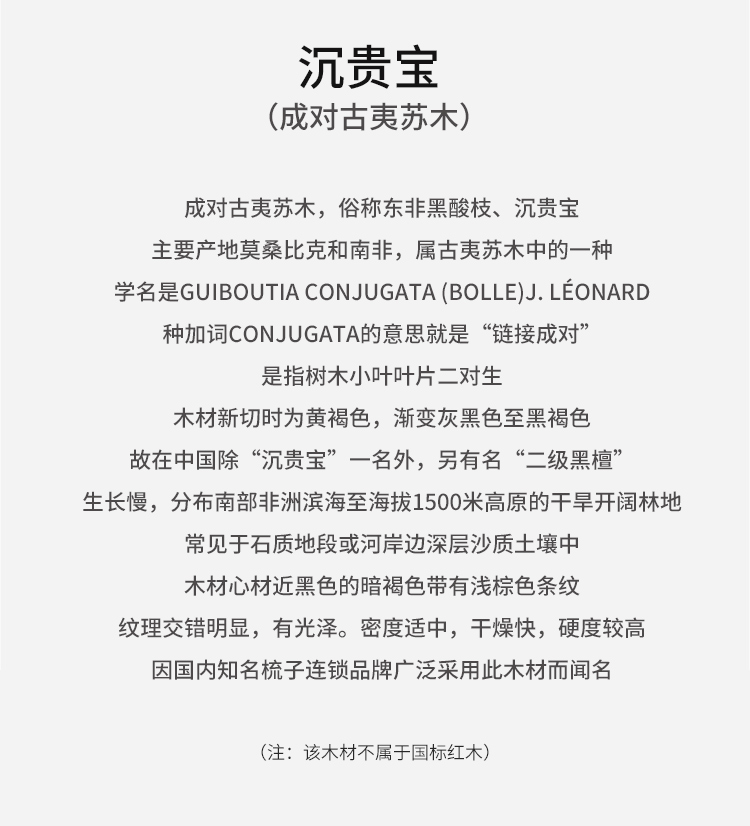 沉贵宝
（成对古夷苏木）

成对古夷苏木，俗称东非黑酸枝、沉贵宝
主要产地莫桑比克和南非，属古夷苏木中的一种
学名是GUIBOUTIA CONJUGATA (BOLLE)J. LÉONARD
种加词CONJUGATA的意思就是“链接成对”
是指树木小叶叶片二对生
木材新切时为黄褐色，渐变灰黑色至黑褐色
故在中国除“沉贵宝”一名外，另有名“二级黑檀”
生长慢，分布南部非洲滨海至海拔1500米高原的干旱开阔林地
常见于石质地段或河岸边深层沙质土壤中
木材心材近黑色的暗褐色带有浅棕色条纹
纹理交错明显，有光泽。密度适中，干燥快，硬度较高
因国内知名梳子连锁品牌广泛采用此木材而闻名

（注：该木材不属于国标红木）